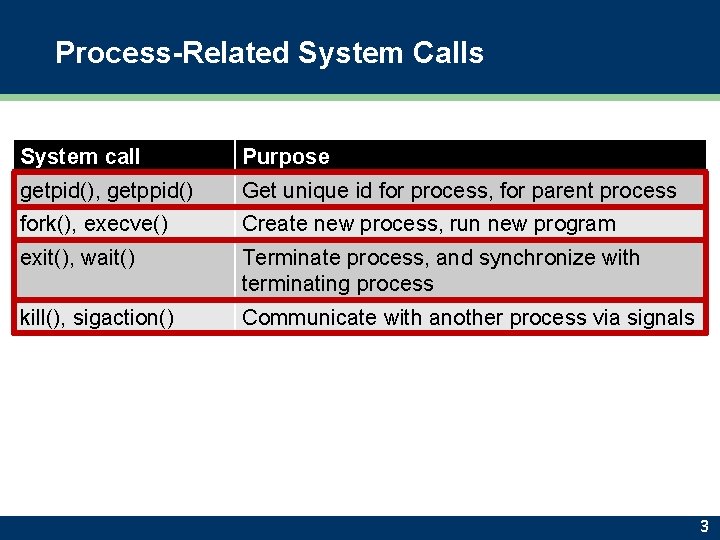 Process-Related System Calls

| System call | Purpose |
|---|---|
| getpid(), getppid() | Get unique id for process, for parent process |
| fork(), execve() | Create new process, run new program |
| exit(), wait() | Terminate process, and synchronize with terminating process |
| kill(), sigaction() | Communicate with another process via signals |

3